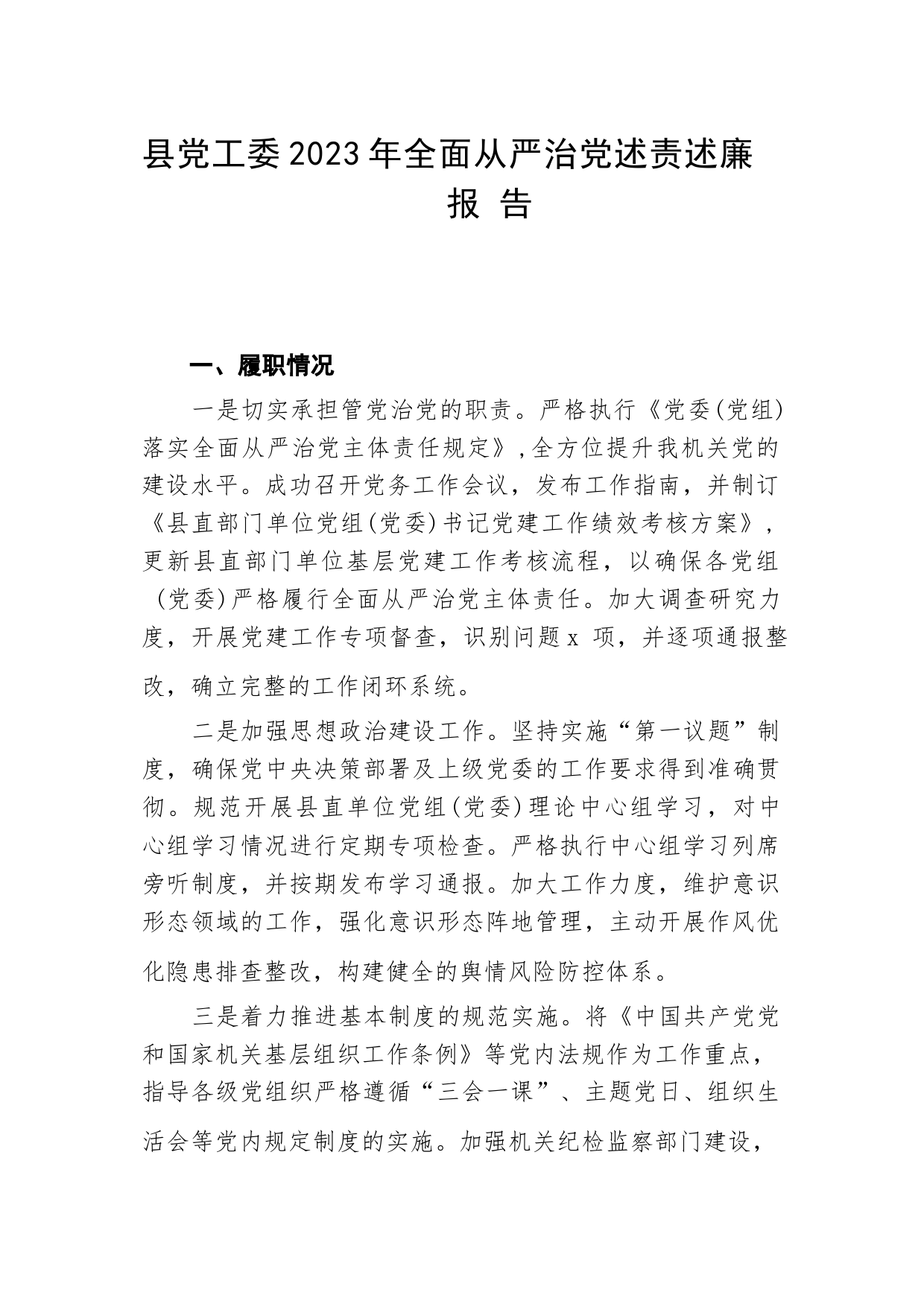 县党工委2023年全面从严治党述责述廉报 告

一、履职情况

一是切实承担管党治党的职责。严格执行《党委(党组)落实全面从严治党主体责任规定》,全方位提升我机关党的建设水平。成功召开党务工作会议，发布工作指南，并制订《县直部门单位党组(党委)书记党建工作绩效考核方案》，更新县直部门单位基层党建工作考核流程，以确保各党组（党委)严格履行全面从严治党主体责任。加大调查研究力度，开展党建工作专项督查，识别问题x 项，并逐项通报整改，确立完整的工作闭环系统。

二是加强思想政治建设工作。坚持实施“第一议题”制度，确保党中央决策部署及上级党委的工作要求得到准确贯彻。规范开展县直单位党组(党委)理论中心组学习，对中心组学习情况进行定期专项检查。严格执行中心组学习列席旁听制度，并按期发布学习通报。加大工作力度，维护意识形态领域的工作，强化意识形态阵地管理，主动开展作风优化隐患排查整改，构建健全的舆情风险防控体系。

三是着力推进基本制度的规范实施。将《中国共产党党和国家机关基层组织工作条例》等党内法规作为工作重点，指导各级党组织严格遵循“三会一课”、主题党日、组织生活会等党内规定制度的实施。加强机关纪检监察部门建设，